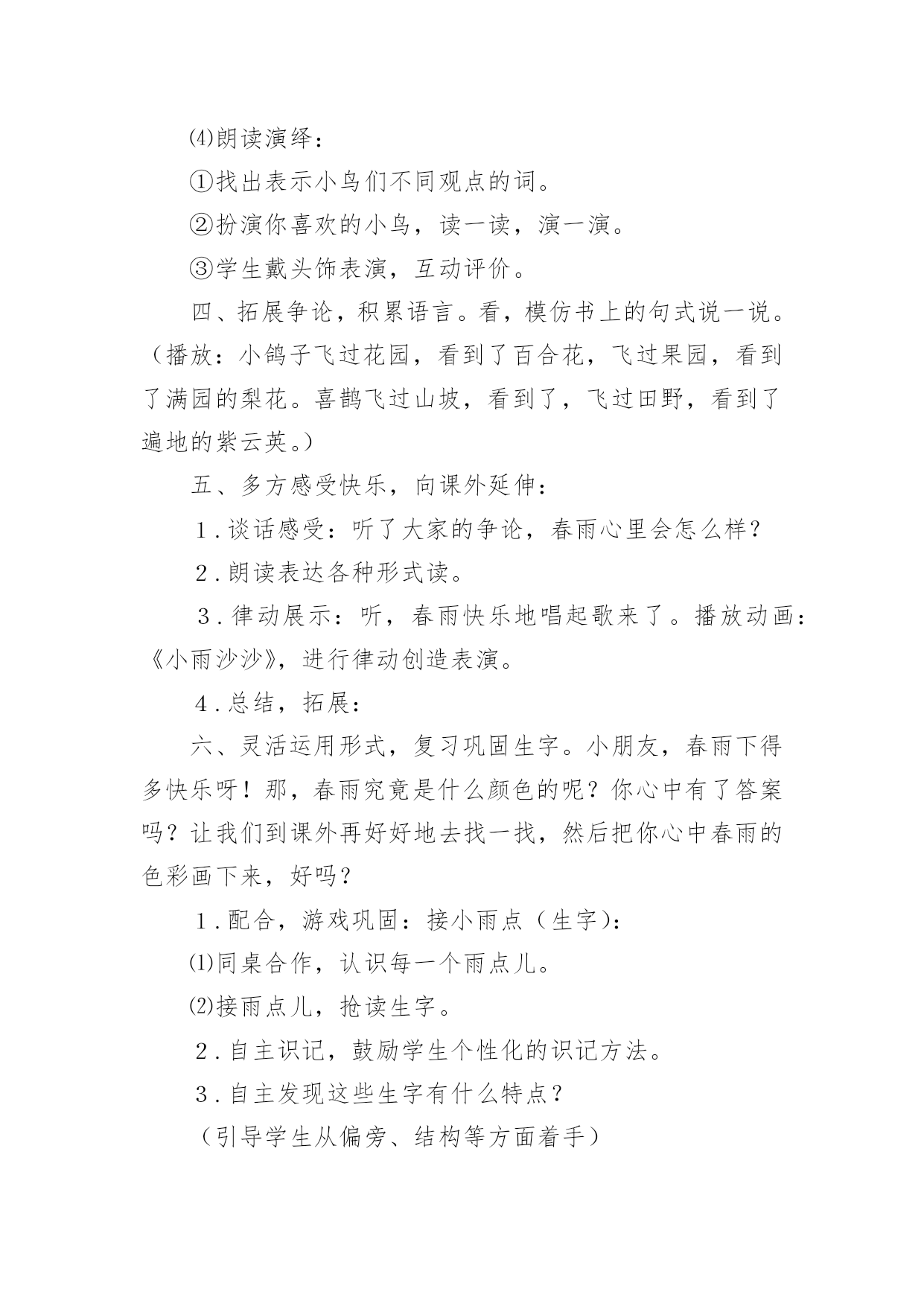 ⑷朗读演绎：

①找出表示小鸟们不同观点的词。

②扮演你喜欢的小鸟，读一读，演一演。

③学生戴头饰表演，互动评价。

四、拓展争论，积累语言。看，模仿书上的句式说一说。（播放：小鸽子飞过花园，看到了百合花，飞过果园，看到了满园的梨花。喜鹊飞过山坡，看到了，飞过田野，看到了遍地的紫云英。）

五、多方感受快乐，向课外延伸：

1.谈话感受：听了大家的争论，春雨心里会怎么样？

2.朗读表达各种形式读。

3.律动展示：听，春雨快乐地唱起歌来了。播放动画：《小雨沙沙》，进行律动创造表演。

4.总结，拓展：

六、灵活运用形式，复习巩固生字。小朋友，春雨下得多快乐呀！那，春雨究竟是什么颜色的呢？你心中有了答案吗？让我们到课外再好好地去找一找，然后把你心中春雨的色彩画下来，好吗？

1.配合，游戏巩固：接小雨点（生字）：

⑴同桌合作，认识每一个雨点儿。

⑵接雨点儿，抢读生字。

2.自主识记，鼓励学生个性化的识记方法。

3.自主发现这些生字有什么特点？

（引导学生从偏旁、结构等方面着手）